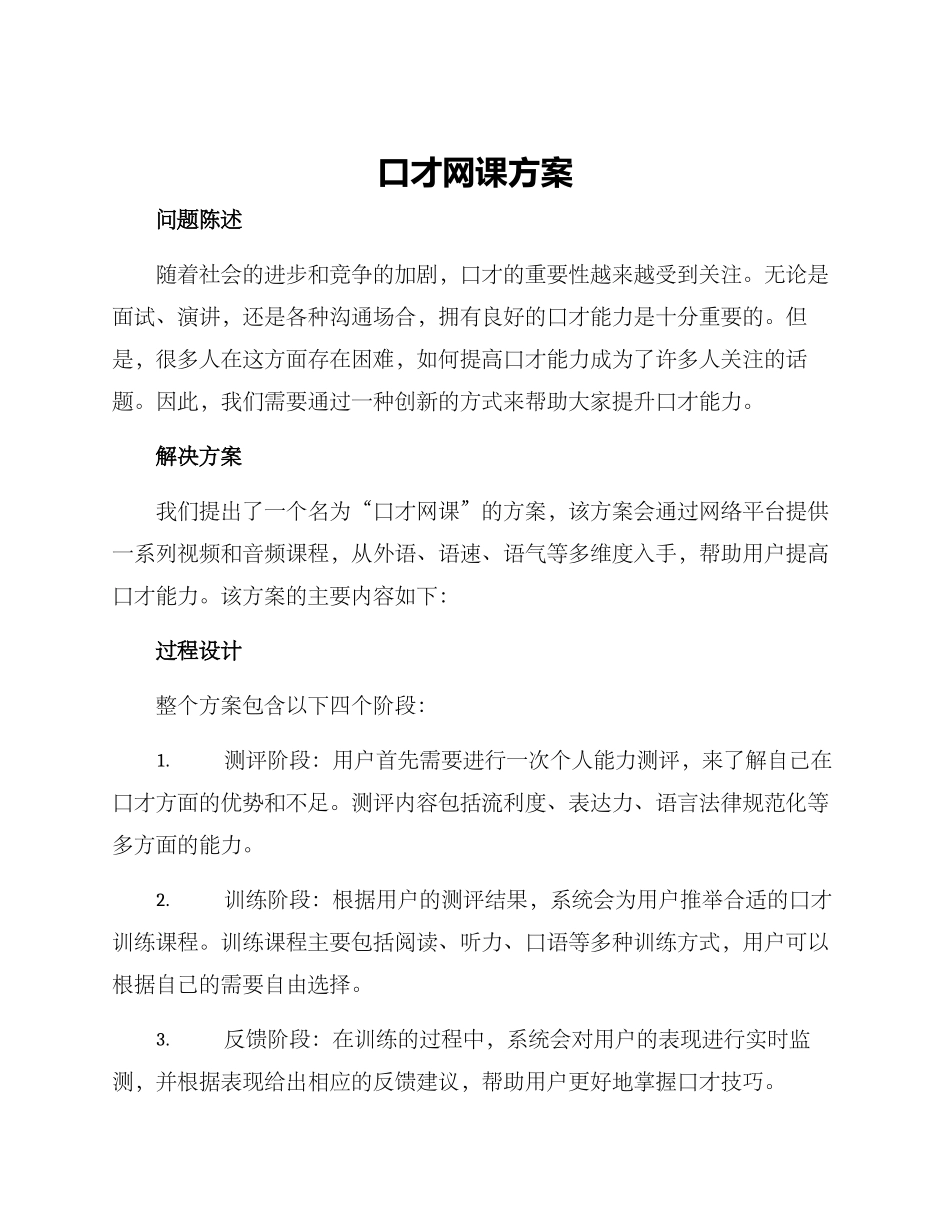 口才网课方案

问题陈述

随着社会的进步和竞争的加剧，口才的重要性越来越受到关注。无论是面试、演讲，还是各种沟通场合，拥有良好的口才能力是十分重要的。但是，很多人在这方面存在困难，如何提高口才能力成为了许多人关注的话题。因此，我们需要通过一种创新的方式来帮助大家提升口才能力。

解决方案

我们提出了一个名为“口才网课”的方案，该方案会通过网络平台提供一系列视频和音频课程，从外语、语速、语气等多维度入手，帮助用户提高口才能力。该方案的主要内容如下：

过程设计

整个方案包含以下四个阶段：

1. 测评阶段：用户首先需要进行一次个人能力测评，来了解自己在口才方面的优势和不足。测评内容包括流利度、表达力、语言法律规范化等多方面的能力。

2. 训练阶段：根据用户的测评结果，系统会为用户推举合适的口才训练课程。训练课程主要包括阅读、听力、口语等多种训练方式，用户可以根据自己的需要自由选择。

3. 反馈阶段：在训练的过程中，系统会对用户的表现进行实时监测，并根据表现给出相应的反馈建议，帮助用户更好地掌握口才技巧。